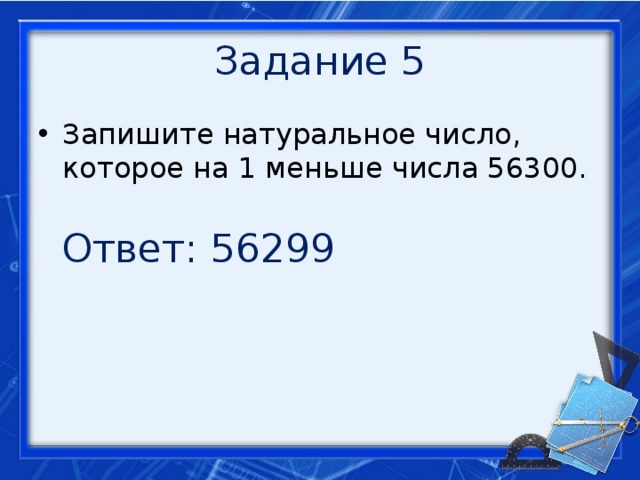 Задание 5

• Запишите натуральное число, которое на 1 меньше числа 56300.

Ответ: 56299